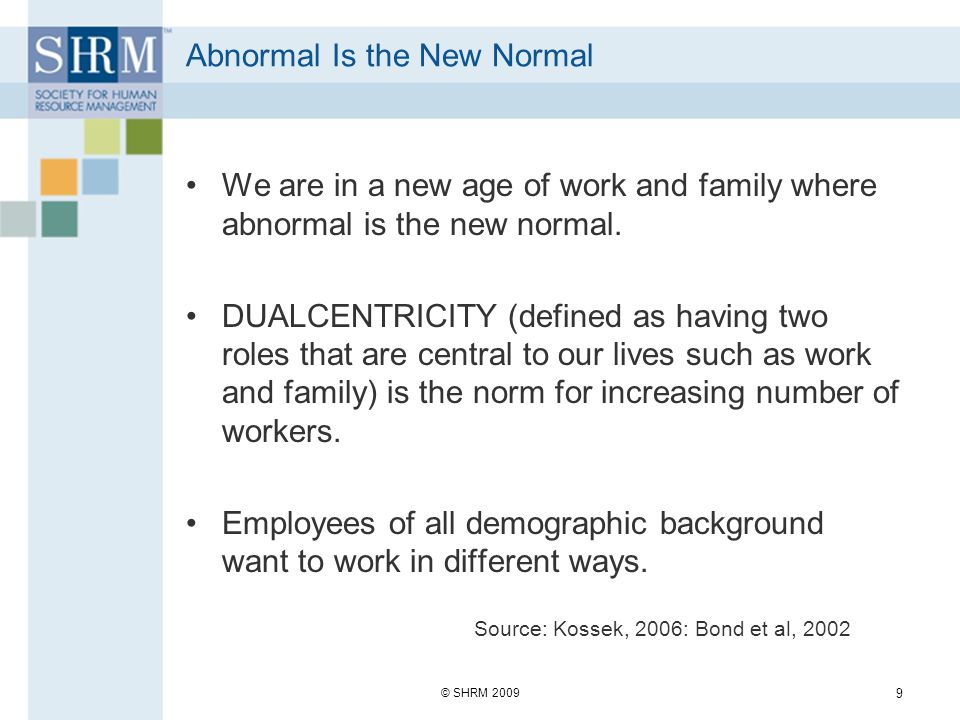 SHRM™
SOCIETY FOR HUMAN RESOURCE MANAGEMENT

Abnormal Is the New Normal

• We are in a new age of work and family where abnormal is the new normal.

• DUALCENTRICITY (defined as having two roles that are central to our lives such as work and family) is the norm for increasing number of workers.

• Employees of all demographic background want to work in different ways.

Source: Kossek, 2006: Bond et al, 2002

© SHRM 2009

9